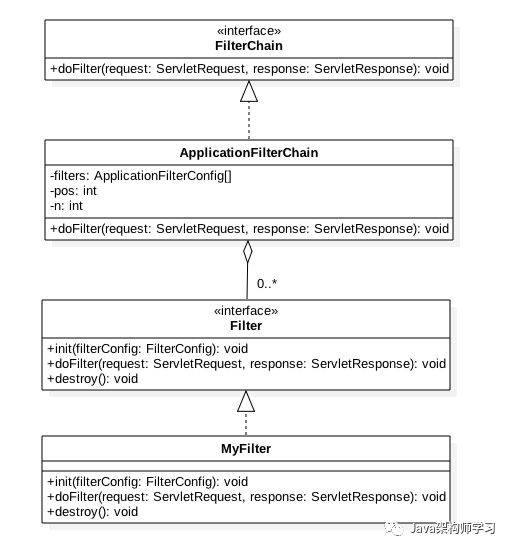 «interface»
FilterChain

+doFilter(request: ServletRequest, response: ServletResponse): void

ApplicationFilterChain

-filters: ApplicationFilterConfig[]
-pos: int
-n: int

+doFilter(request: ServletRequest, response: ServletResponse): void

0..*

«interface»
Filter

+init(filterConfig: FilterConfig): void
+doFilter(request: ServletRequest, response: ServletResponse): void
+destroy(): void

MyFilter

+init(filterConfig: FilterConfig): void
+doFilter(request: ServletRequest, response: ServletResponse): void
+destroy(): void

Java架构师学习